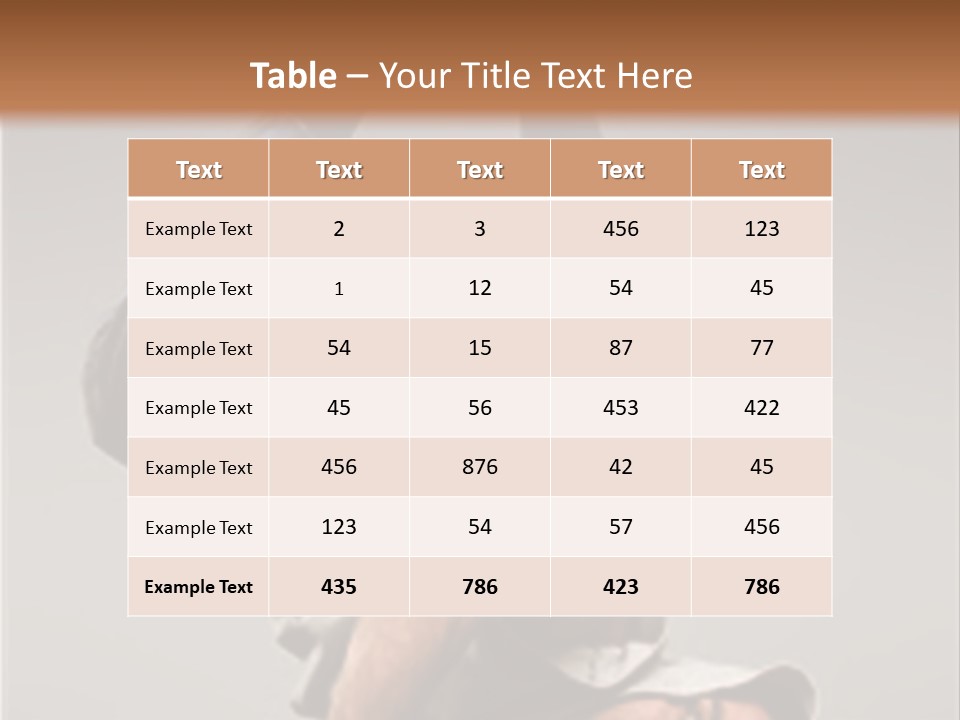 Table – Your Title Text Here

| Text | Text | Text | Text | Text |
|---|---|---|---|---|
| Example Text | 2 | 3 | 456 | 123 |
| Example Text | 1 | 12 | 54 | 45 |
| Example Text | 54 | 15 | 87 | 77 |
| Example Text | 45 | 56 | 453 | 422 |
| Example Text | 456 | 876 | 42 | 45 |
| Example Text | 123 | 54 | 57 | 456 |
| Example Text | 435 | 786 | 423 | 786 |